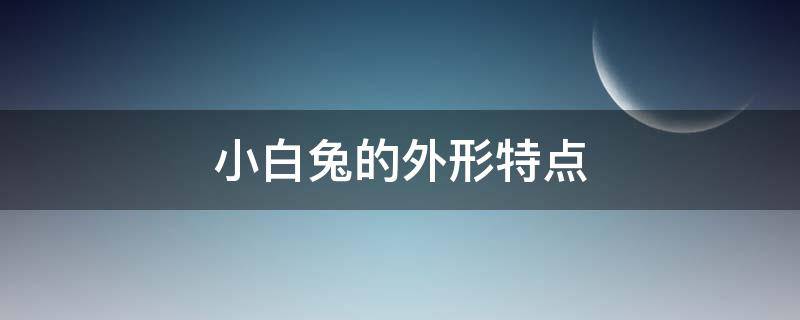 小白兔的外形特点